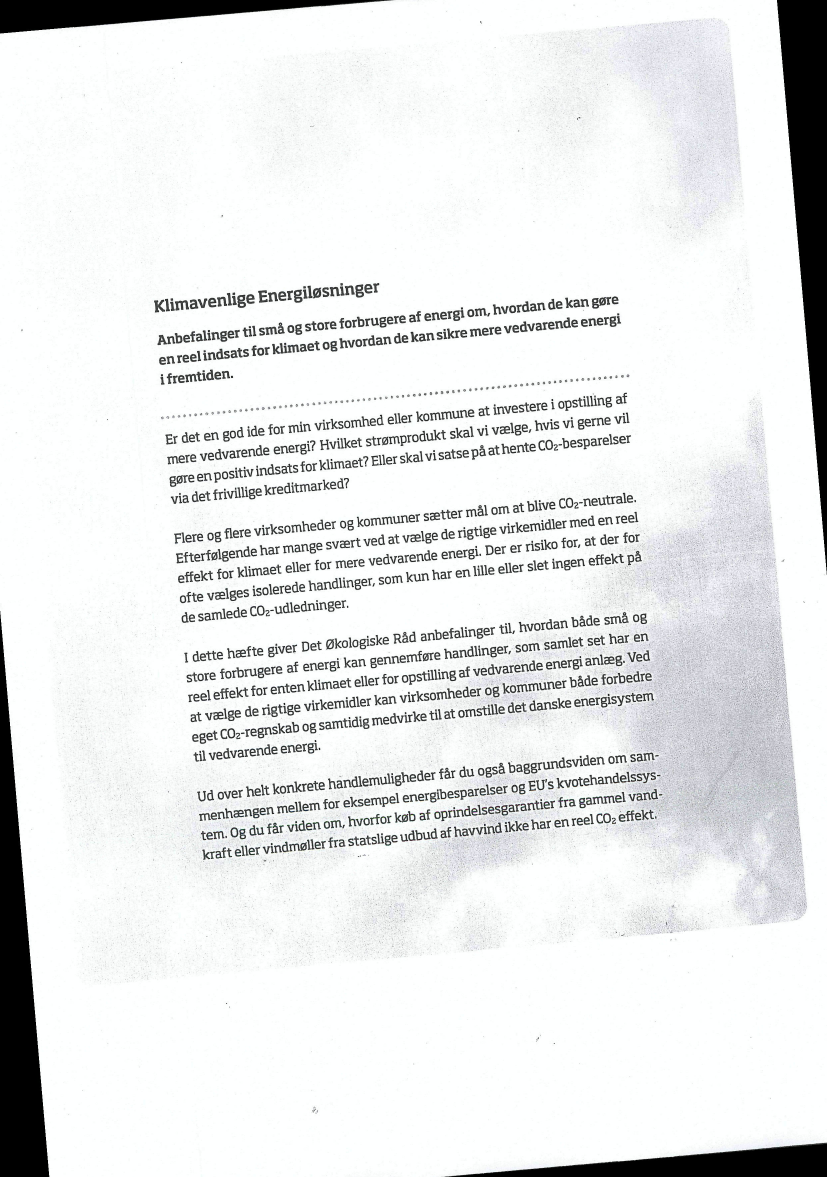 Klimavenlige Energiløsninger

Anbefalinger til små og store forbrugere af energi om, hvordan de kan gøre en reel indsats for klimaet og hvordan de kan sikre mere vedvarende energi i fremtiden.

Er det en god ide for min virksomhed eller kommune at investere i opstilling af mere vedvarende energi? Hvilket strømprodukt skal vi vælge, hvis vi gerne vil gøre en positiv indsats for klimaet? Eller skal vi satse på at hente $CO_2$-besparelser via det frivillige kreditmarked?

Flere og flere virksomheder og kommuner sætter mål om at blive $CO_2$-neutrale. Efterfølgende har mange svært ved at vælge de rigtige virkemidler med en reel effekt for klimaet eller for mere vedvarende energi. Der er risiko for, at der for ofte vælges isolerede handlinger, som kun har en lille eller slet ingen effekt på de samlede $CO_2$-udledninger.

I dette hæfte giver Det Økologiske Råd anbefalinger til, hvordan både små og store forbrugere af energi kan gennemføre handlinger, som samlet set har en reel effekt for enten klimaet eller for opstilling af vedvarende energi anlæg. Ved at vælge de rigtige virkemidler kan virksomheder og kommuner både forbedre eget $CO_2$-regnskab og samtidig medvirke til at omstille det danske energisystem til vedvarende energi.

Ud over helt konkrete handlemuligheder får du også baggrundsviden om sammenhængen mellem for eksempel energibesparelser og EU's kvotehandelssystem. Og du får viden om, hvorfor køb af oprindelsesgarantier fra gammel vandkraft eller vindmøller fra statslige udbud af havvind ikke har en reel $CO_2$ effekt.